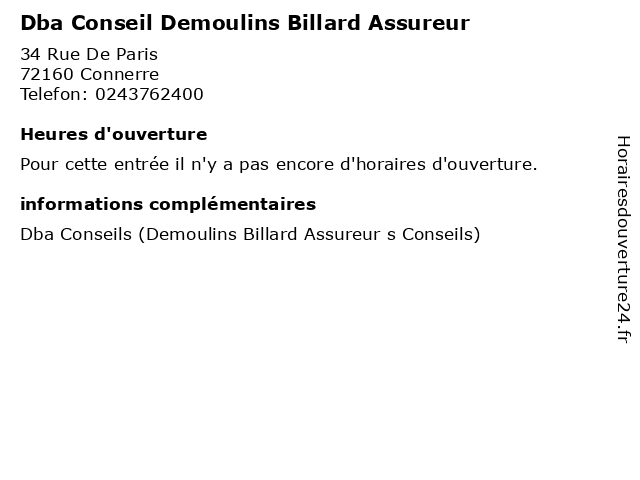 Dba Conseil Demoulins Billard Assureur

34 Rue De Paris
72160 Connerre
Telefon: 0243762400

Heures d'ouverture

Pour cette entrée il n'y a pas encore d'horaires d'ouverture.

informations complémentaires

Dba Conseils (Demoulins Billard Assureur s Conseils)

Horairesdouverture24.fr